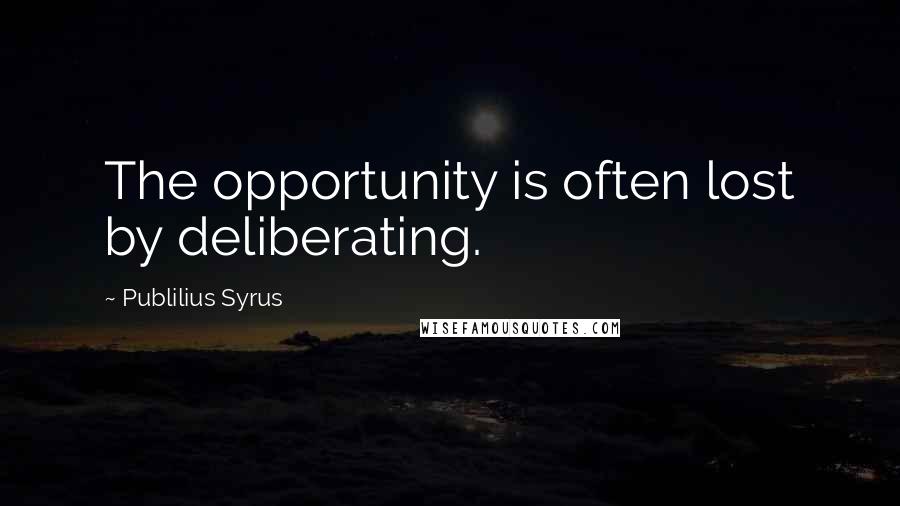 The opportunity is often lost by deliberating.

~ Publilius Syrus

WISEFAMOUSQUOTES.COM